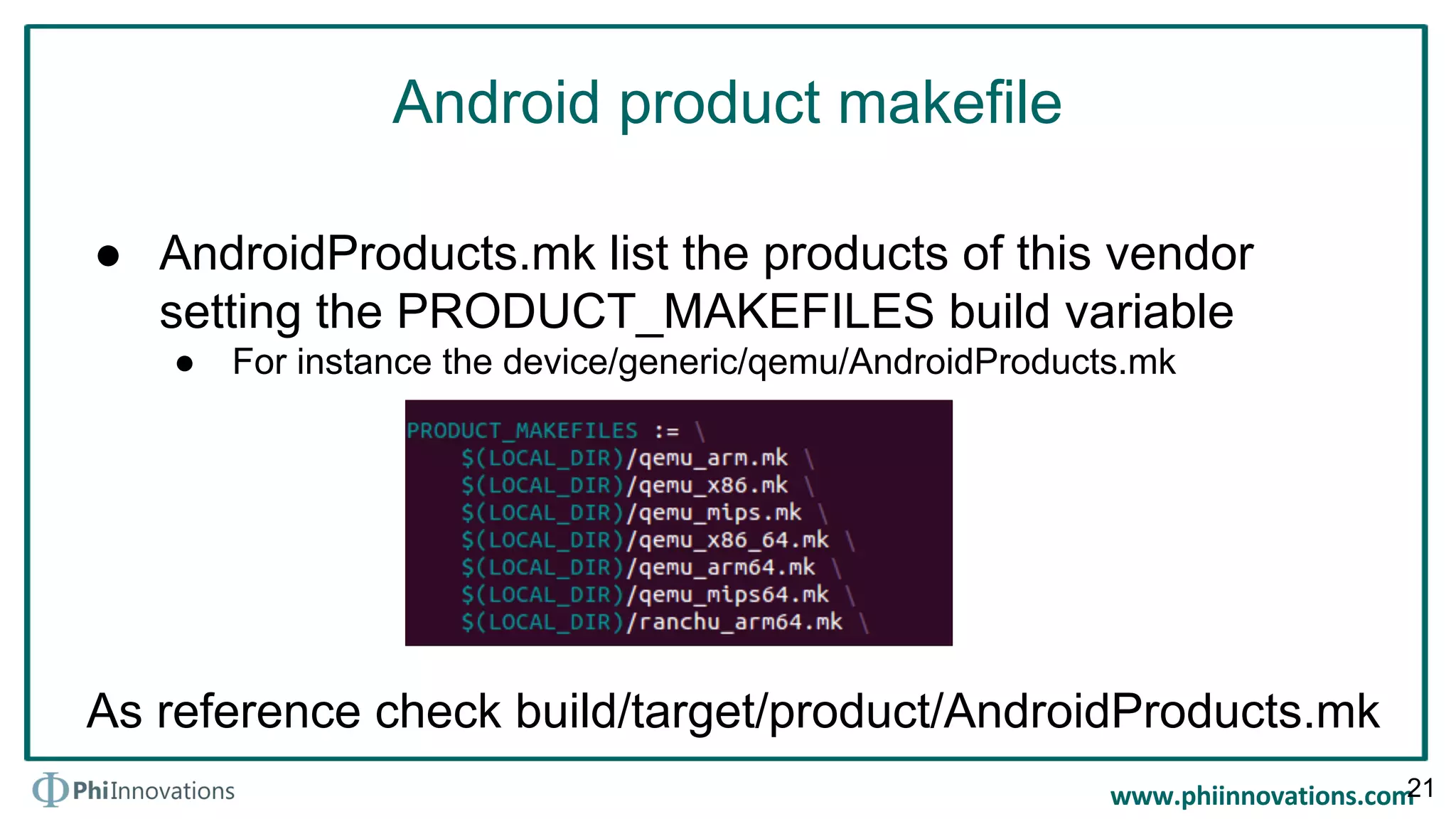 Android product makefile

● AndroidProducts.mk list the products of this vendor setting the PRODUCT_MAKEFILES build variable
● For instance the device/generic/qemu/AndroidProducts.mk

PRODUCT_MAKEFILES := \
    $(LOCAL_DIR)/qemu_arm.mk \
    $(LOCAL_DIR)/qemu_x86.mk \
    $(LOCAL_DIR)/qemu_mips.mk \
    $(LOCAL_DIR)/qemu_x86_64.mk \
    $(LOCAL_DIR)/qemu_arm64.mk \
    $(LOCAL_DIR)/qemu_mips64.mk \
    $(LOCAL_DIR)/ranchu_arm64.mk \

As reference check build/target/product/AndroidProducts.mk

PhiInnovations

www.phiinnovations.com

21